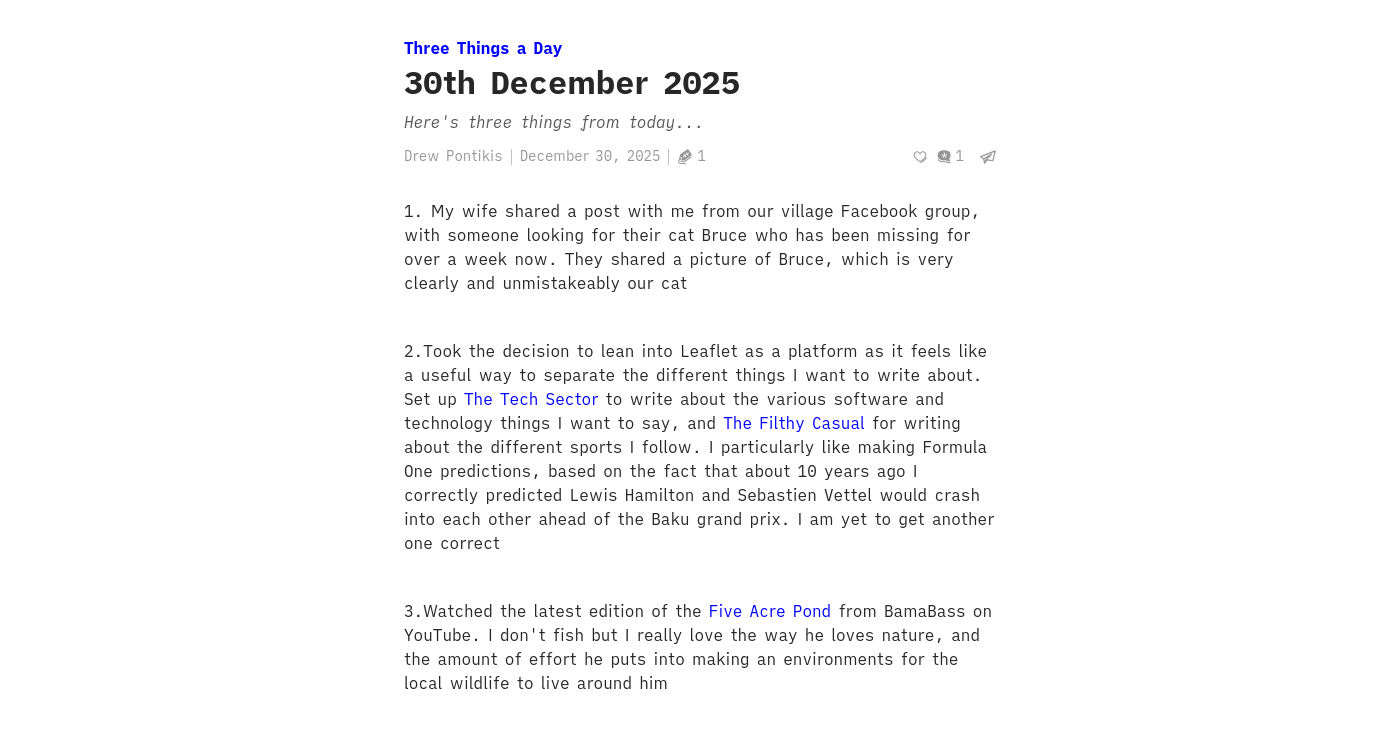 Three Things a Day

30th December 2025

Here's three things from today...

Drew Pontikis | December 30, 2025 | 1

1

1. My wife shared a post with me from our village Facebook group, with someone looking for their cat Bruce who has been missing for over a week now. They shared a picture of Bruce, which is very clearly and unmistakeably our cat

2.Took the decision to lean into Leaflet as a platform as it feels like a useful way to separate the different things I want to write about. Set up The Tech Sector to write about the various software and technology things I want to say, and The Filthy Casual for writing about the different sports I follow. I particularly like making Formula One predictions, based on the fact that about 10 years ago I correctly predicted Lewis Hamilton and Sebastien Vettel would crash into each other ahead of the Baku grand prix. I am yet to get another one correct

3.Watched the latest edition of the Five Acre Pond from BamaBass on YouTube. I don't fish but I really love the way he loves nature, and the amount of effort he puts into making an environments for the local wildlife to live around him